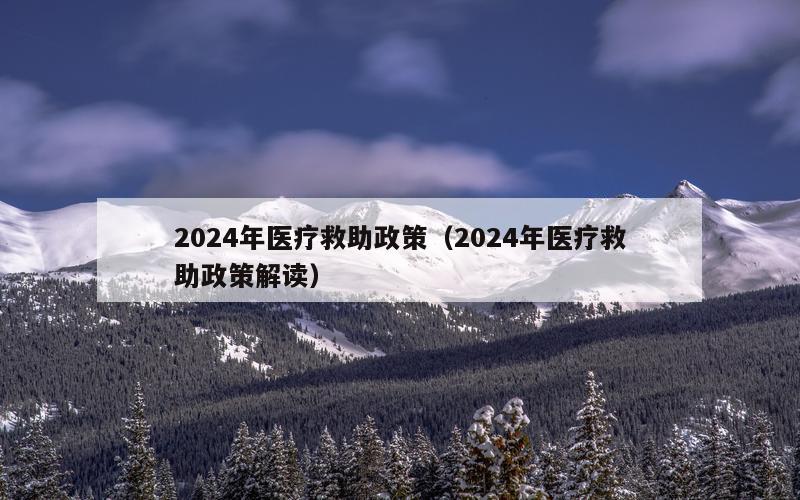 2024年医疗救助政策（2024年医疗救助政策解读）